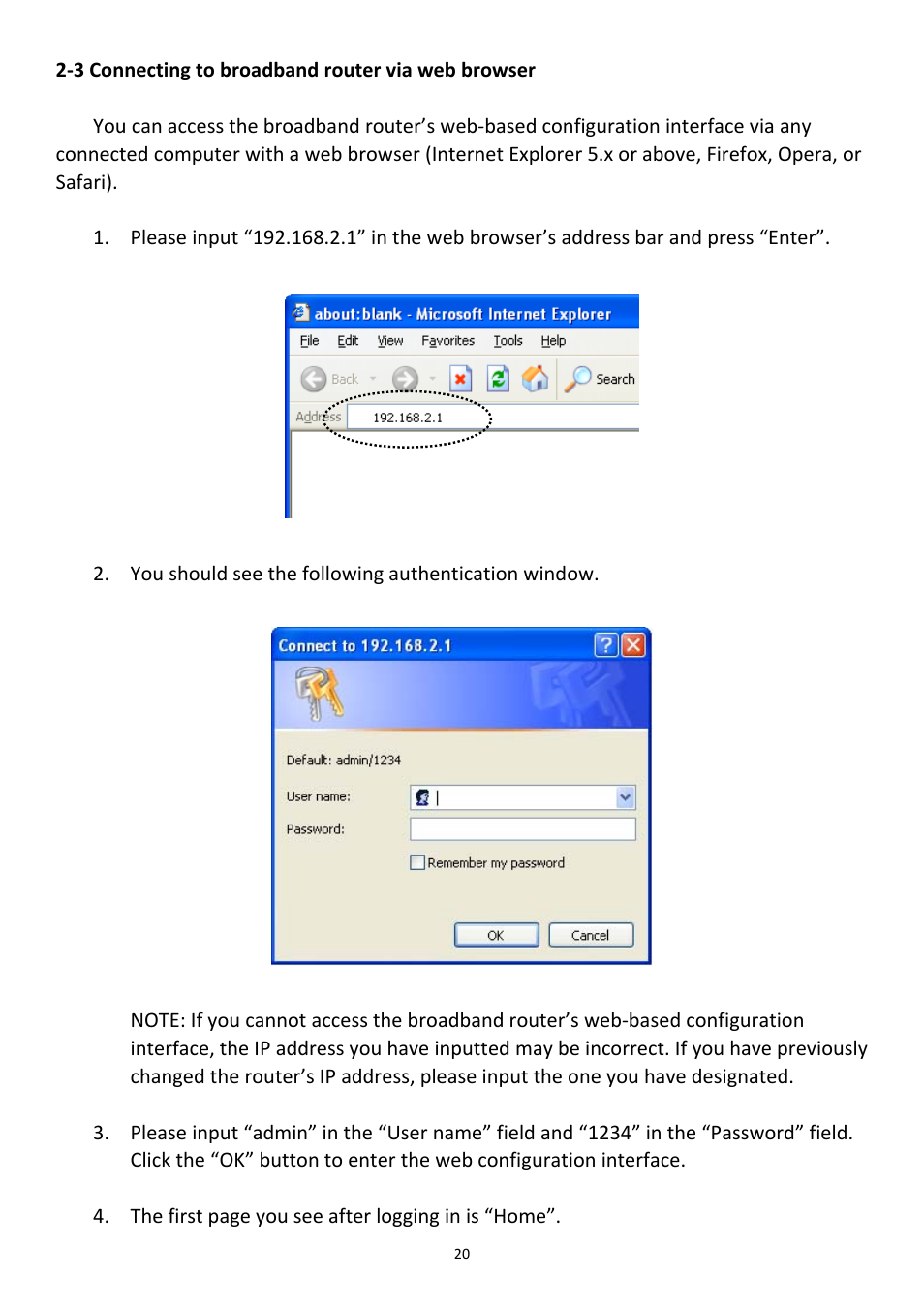 2-3 Connecting to broadband router via web browser

You can access the broadband router’s web-based configuration interface via any connected computer with a web browser (Internet Explorer 5.x or above, Firefox, Opera, or Safari).

1. Please input “192.168.2.1” in the web browser’s address bar and press “Enter”.

about:blank - Microsoft Internet Explorer
File Edit View Favorites Tools Help
Back Search
Address 192.168.2.1

2. You should see the following authentication window.

Connect to 192.168.2.1
Default: admin/1234
User name:
Password:
Remember my password
OK Cancel

NOTE: If you cannot access the broadband router’s web-based configuration interface, the IP address you have inputted may be incorrect. If you have previously changed the router’s IP address, please input the one you have designated.

3. Please input “admin” in the “User name” field and “1234” in the “Password” field. Click the “OK” button to enter the web configuration interface.

4. The first page you see after logging in is “Home”.

20